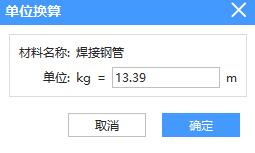 单位换算

材料名称: 焊接钢管

单位: kg = 13.39 m

取消

确定